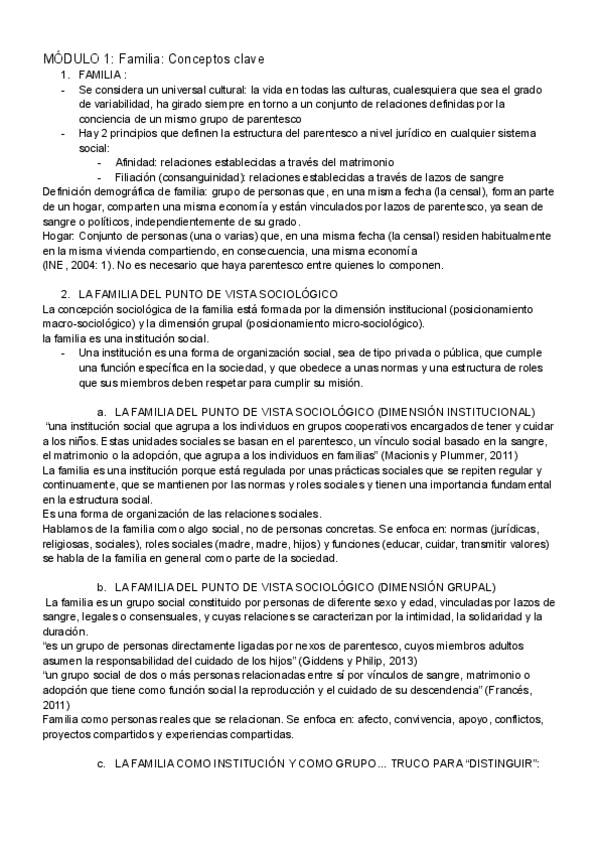 MÓDULO 1: Familia: Conceptos clave

1. FAMILIA :

- Se considera un universal cultural: la vida en todas las culturas, cualesquiera que sea el grado de variabilidad, ha girado siempre en torno a un conjunto de relaciones definidas por la conciencia de un mismo grupo de parentesco
- Hay 2 principios que definen la estructura del parentesco a nivel jurídico en cualquier sistema social:
  - Afinidad: relaciones establecidas a través del matrimonio
  - Filiación (consanguinidad): relaciones establecidas a través de lazos de sangre

Definición demográfica de familia: grupo de personas que, en una misma fecha (la censal), forman parte de un hogar, comparten una misma economía y están vinculados por lazos de parentesco, ya sean de sangre o políticos, independientemente de su grado.

Hogar: Conjunto de personas (una o varias) que, en una misma fecha (la censal) residen habitualmente en la misma vivienda compartiendo, en consecuencia, una misma economía (INE, 2004: 1). No es necesario que haya parentesco entre quienes lo componen.

2. LA FAMILIA DEL PUNTO DE VISTA SOCIOLÓGICO

La concepción sociológica de la familia está formada por la dimensión institucional (posicionamiento macro-sociológico) y la dimensión grupal (posicionamiento micro-sociológico).
la familia es una institución social.

- Una institución es una forma de organización social, sea de tipo privada o pública, que cumple una función específica en la sociedad, y que obedece a unas normas y una estructura de roles que sus miembros deben respetar para cumplir su misión.

a. LA FAMILIA DEL PUNTO DE VISTA SOCIOLÓGICO (DIMENSIÓN INSTITUCIONAL)

"una institución social que agrupa a los individuos en grupos cooperativos encargados de tener y cuidar a los niños. Estas unidades sociales se basan en el parentesco, un vínculo social basado en la sangre, el matrimonio o la adopción, que agrupa a los individuos en familias" (Macionis y Plummer, 2011)

La familia es una institución porque está regulada por unas prácticas sociales que se repiten regular y continuamente, que se mantienen por las normas y roles sociales y tienen una importancia fundamental en la estructura social.

Es una forma de organización de las relaciones sociales.

Hablamos de la familia como algo social, no de personas concretas. Se enfoca en: normas (jurídicas, religiosas, sociales), roles sociales (madre, madre, hijos) y funciones (educar, cuidar, transmitir valores) se habla de la familia en general como parte de la sociedad.

b. LA FAMILIA DEL PUNTO DE VISTA SOCIOLÓGICO (DIMENSIÓN GRUPAL)

La familia es un grupo social constituido por personas de diferente sexo y edad, vinculadas por lazos de sangre, legales o consensuales, y cuyas relaciones se caracterizan por la intimidad, la solidaridad y la duración.

"es un grupo de personas directamente ligadas por nexos de parentesco, cuyos miembros adultos asumen la responsabilidad del cuidado de los hijos" (Giddens y Philip, 2013)

"un grupo social de dos o más personas relacionadas entre sí por vínculos de sangre, matrimonio o adopción que tiene como función social la reproducción y el cuidado de su descendencia" (Francés, 2011)

Familia como personas reales que se relacionan. Se enfoca en: afecto, convivencia, apoyo, conflictos, proyectos compartidos y experiencias compartidas.

c. LA FAMILIA COMO INSTITUCIÓN Y COMO GRUPO... TRUCO PARA "DISTINGUIR":